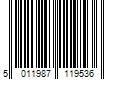 5 011987 119536